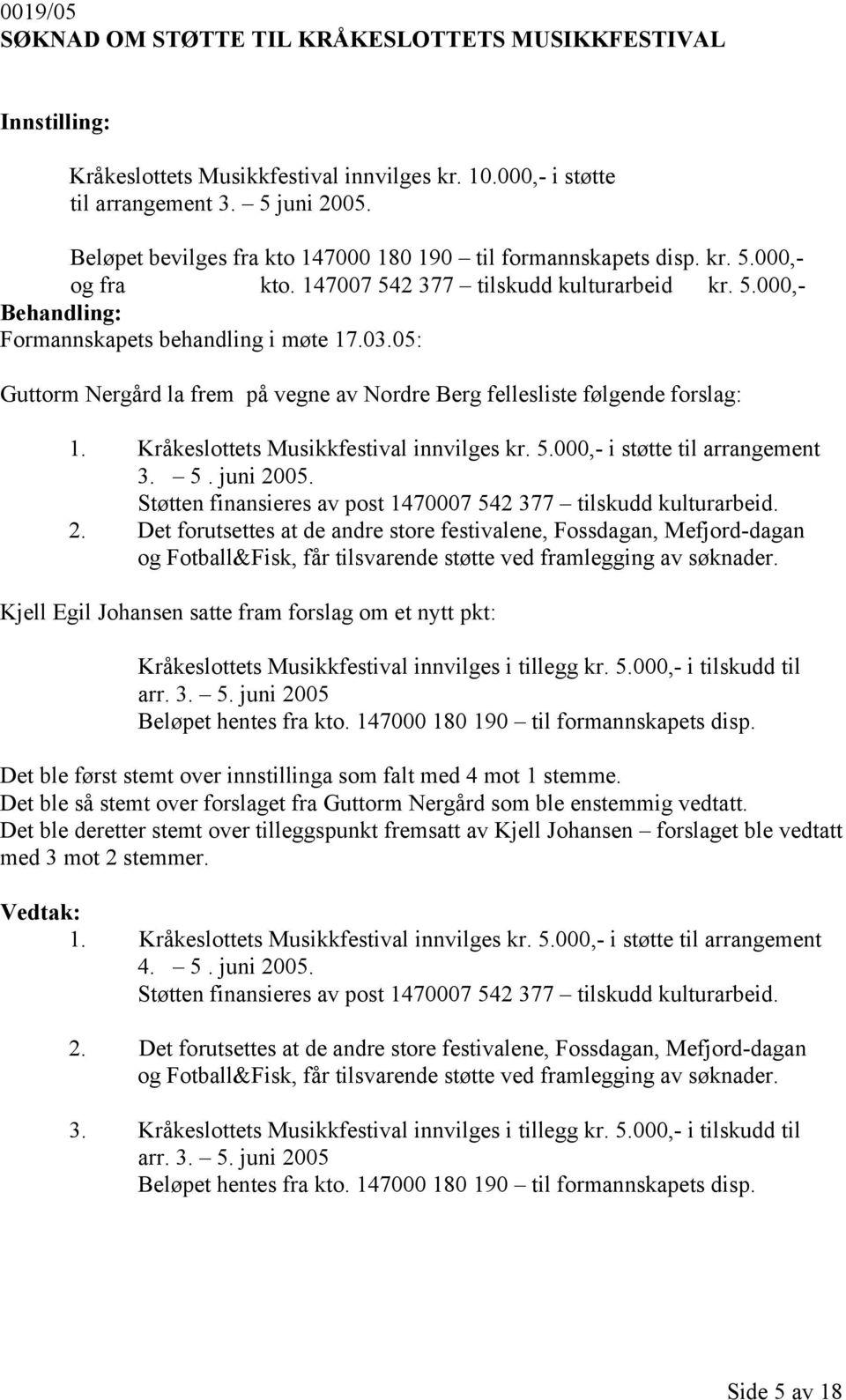 0019/05
SØKNAD OM STØTTE TIL KRÅKESLOTTETS MUSIKKFESTIVAL

Innstilling:

Kråkeslottets Musikkfestival innvilges kr. 10.000,- i støtte til arrangement 3. – 5 juni 2005.

Beløpet bevilges fra kto 147000 180 190 – til formannskapets disp. kr. 5.000,- og fra kto. 147007 542 377 – tilskudd kulturarbeid kr. 5.000,-
Behandling:
Formannskapets behandling i møte 17.03.05:

Guttorm Nergård la frem på vegne av Nordre Berg fellesliste følgende forslag:

1. Kråkeslottets Musikkfestival innvilges kr. 5.000,- i støtte til arrangement 3. – 5 . juni 2005.
Støtten finansieres av post 1470007 542 377 – tilskudd kulturarbeid.
2. Det forutsettes at de andre store festivalene, Fossdagan, Mefjord-dagan og Fotball&Fisk, får tilsvarende støtte ved framlegging av søknader.

Kjell Egil Johansen satte fram forslag om et nytt pkt:

Kråkeslottets Musikkfestival innvilges i tillegg kr. 5.000,- i tilskudd til arr. 3. – 5. juni 2005
Beløpet hentes fra kto. 147000 180 190 – til formannskapets disp.

Det ble først stemt over innstillinga som falt med 4 mot 1 stemme.
Det ble så stemt over forslaget fra Guttorm Nergård som ble enstemmig vedtatt.
Det ble deretter stemt over tilleggspunkt fremsatt av Kjell Johansen – forslaget ble vedtatt med 3 mot 2 stemmer.

Vedtak:
1. Kråkeslottets Musikkfestival innvilges kr. 5.000,- i støtte til arrangement 4. – 5 . juni 2005.
Støtten finansieres av post 1470007 542 377 – tilskudd kulturarbeid.

2. Det forutsettes at de andre store festivalene, Fossdagan, Mefjord-dagan og Fotball&Fisk, får tilsvarende støtte ved framlegging av søknader.

3. Kråkeslottets Musikkfestival innvilges i tillegg kr. 5.000,- i tilskudd til arr. 3. – 5. juni 2005
Beløpet hentes fra kto. 147000 180 190 – til formannskapets disp.

Side 5 av 18